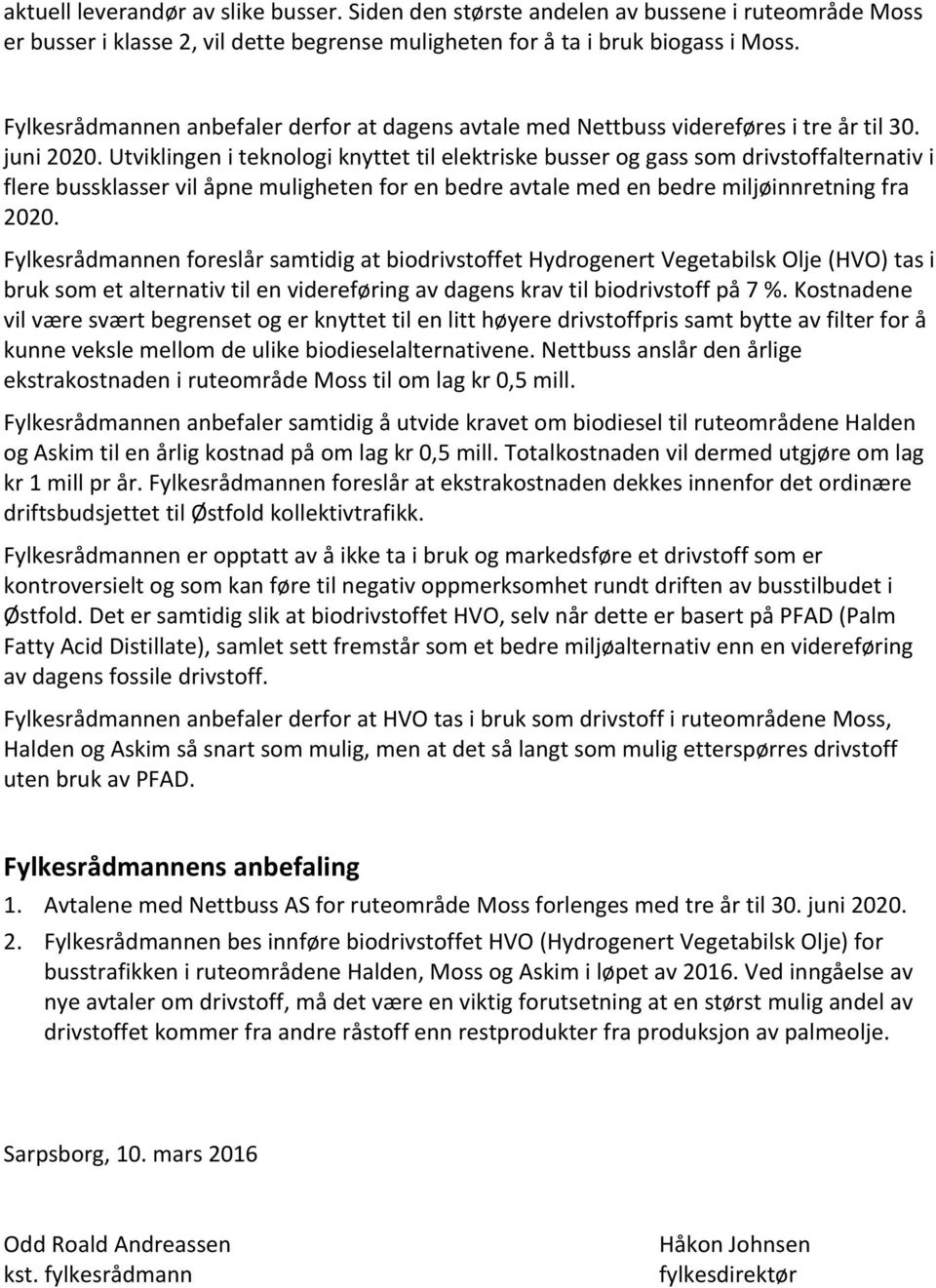 aktuell leverandør av slike busser. Siden den største andelen av bussene i ruteområde Moss er busser i klasse 2, vil dette begrense muligheten for å ta i bruk biogass i Moss.

Fylkesrådmannen anbefaler derfor at dagens avtale med Nettbuss videreføres i tre år til 30. juni 2020. Utviklingen i teknologi knyttet til elektriske busser og gass som drivstoffalternativ i flere bussklasser vil åpne muligheten for en bedre avtale med en bedre miljøinnretning fra 2020.

Fylkesrådmannen foreslår samtidig at biodrivstoffet Hydrogenert Vegetabilsk Olje (HVO) tas i bruk som et alternativ til en videreføring av dagens krav til biodrivstoff på 7 %. Kostnadene vil være svært begrenset og er knyttet til en litt høyere drivstoffpris samt bytte av filter for å kunne veksle mellom de ulike biodieselalternativene. Nettbuss anslår den årlige ekstrakostnaden i ruteområde Moss til om lag kr 0,5 mill.

Fylkesrådmannen anbefaler samtidig å utvide kravet om biodiesel til ruteområdene Halden og Askim til en årlig kostnad på om lag kr 0,5 mill. Totalkostnaden vil dermed utgjøre om lag kr 1 mill pr år. Fylkesrådmannen foreslår at ekstrakostnaden dekkes innenfor det ordinære driftsbudsjettet til Østfold kollektivtrafikk.

Fylkesrådmannen er opptatt av å ikke ta i bruk og markedsføre et drivstoff som er kontroversielt og som kan føre til negativ oppmerksomhet rundt driften av busstilbudet i Østfold. Det er samtidig slik at biodrivstoffet HVO, selv når dette er basert på PFAD (Palm Fatty Acid Distillate), samlet sett fremstår som et bedre miljøalternativ enn en videreføring av dagens fossile drivstoff.

Fylkesrådmannen anbefaler derfor at HVO tas i bruk som drivstoff i ruteområdene Moss, Halden og Askim så snart som mulig, men at det så langt som mulig etterspørres drivstoff uten bruk av PFAD.

Fylkesrådmannens anbefaling

1. Avtalene med Nettbuss AS for ruteområde Moss forlenges med tre år til 30. juni 2020.
2. Fylkesrådmannen bes innføre biodrivstoffet HVO (Hydrogenert Vegetabilsk Olje) for busstrafikken i ruteområdene Halden, Moss og Askim i løpet av 2016. Ved inngåelse av nye avtaler om drivstoff, må det være en viktig forutsetning at en størst mulig andel av drivstoffet kommer fra andre råstoff enn restprodukter fra produksjon av palmeolje.

Sarpsborg, 10. mars 2016

Odd Roald Andreassen
kst. fylkesrådmann

Håkon Johnsen
fylkesdirektør